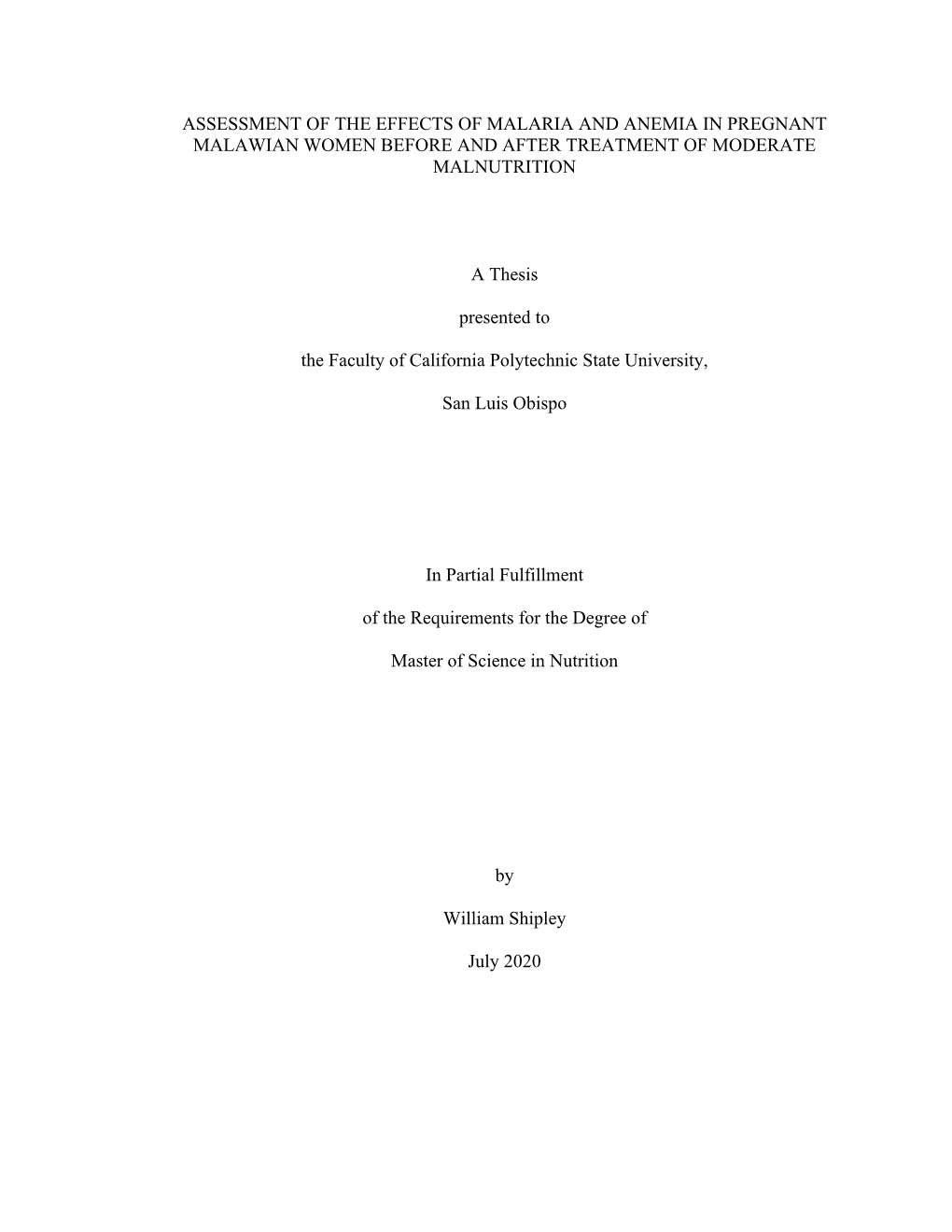 ASSESSMENT OF THE EFFECTS OF MALARIA AND ANEMIA IN PREGNANT MALAWIAN WOMEN BEFORE AND AFTER TREATMENT OF MODERATE MALNUTRITION

A Thesis

presented to

the Faculty of California Polytechnic State University,

San Luis Obispo

In Partial Fulfillment

of the Requirements for the Degree of

Master of Science in Nutrition

by

William Shipley

July 2020